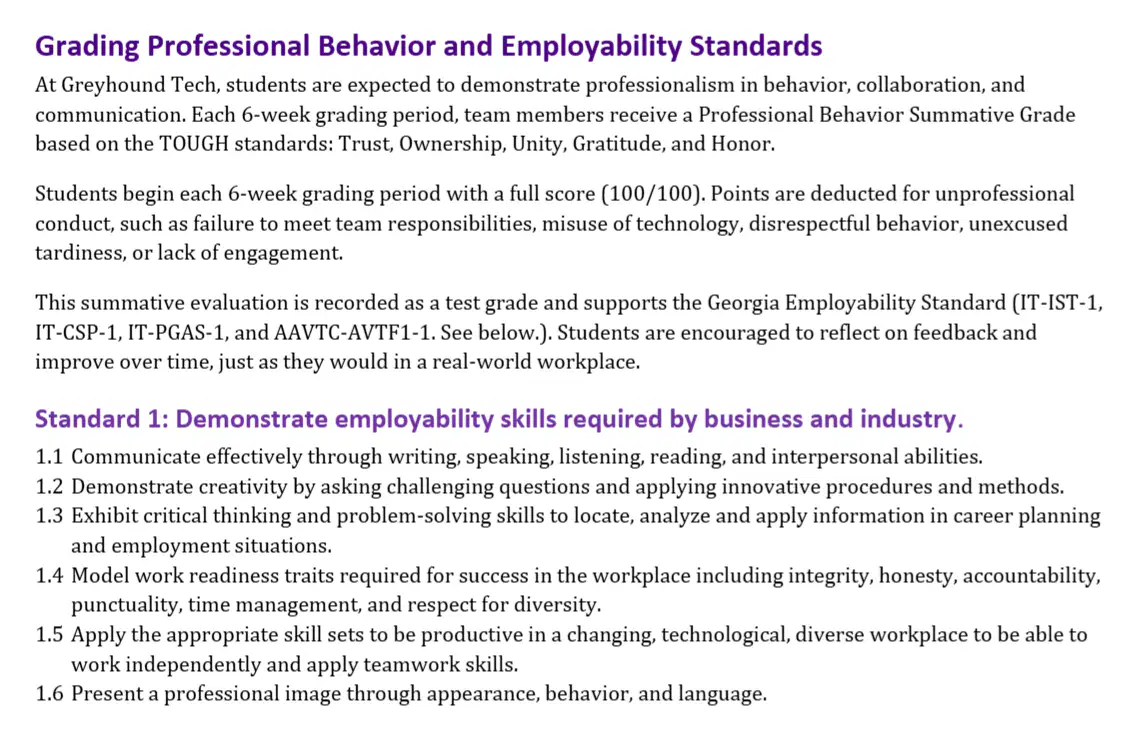 Grading Professional Behavior and Employability Standards

At Greyhound Tech, students are expected to demonstrate professionalism in behavior, collaboration, and communication. Each 6-week grading period, team members receive a Professional Behavior Summative Grade based on the TOUGH standards: Trust, Ownership, Unity, Gratitude, and Honor.

Students begin each 6-week grading period with a full score (100/100). Points are deducted for unprofessional conduct, such as failure to meet team responsibilities, misuse of technology, disrespectful behavior, unexcused tardiness, or lack of engagement.

This summative evaluation is recorded as a test grade and supports the Georgia Employability Standard (IT-IST-1, IT-CSP-1, IT-PGAS-1, and AAVTC-AVTF1-1. See below.). Students are encouraged to reflect on feedback and improve over time, just as they would in a real-world workplace.

Standard 1: Demonstrate employability skills required by business and industry.

1.1 Communicate effectively through writing, speaking, listening, reading, and interpersonal abilities.
1.2 Demonstrate creativity by asking challenging questions and applying innovative procedures and methods.
1.3 Exhibit critical thinking and problem-solving skills to locate, analyze and apply information in career planning and employment situations.
1.4 Model work readiness traits required for success in the workplace including integrity, honesty, accountability, punctuality, time management, and respect for diversity.
1.5 Apply the appropriate skill sets to be productive in a changing, technological, diverse workplace to be able to work independently and apply teamwork skills.
1.6 Present a professional image through appearance, behavior, and language.